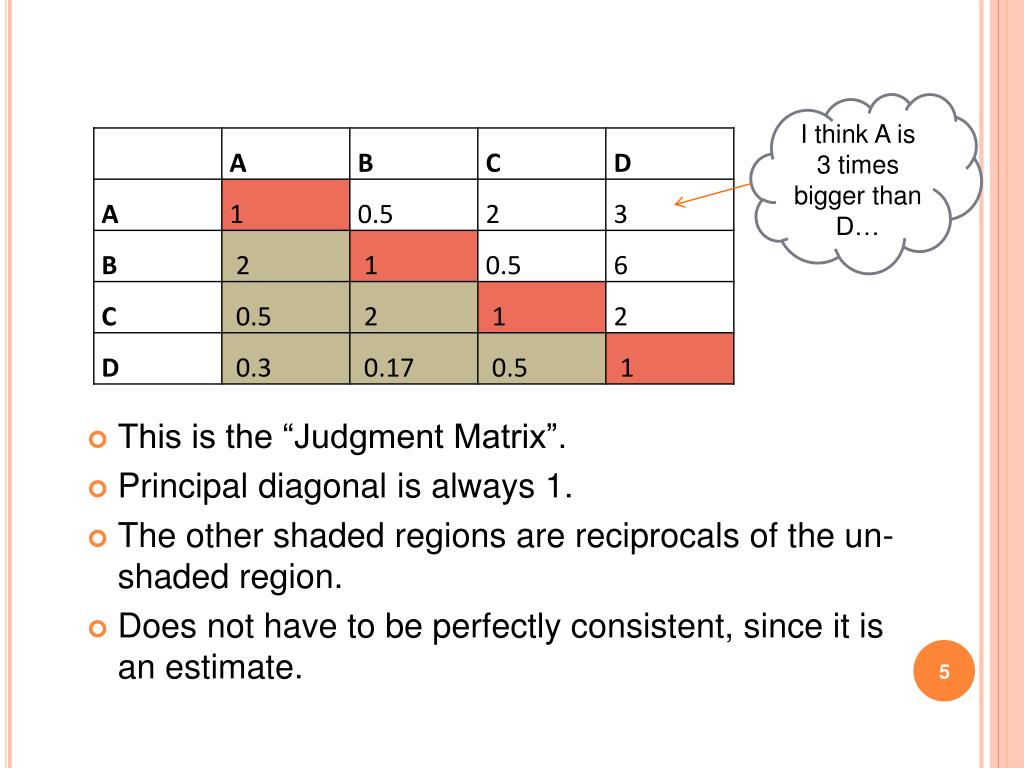 | | A | B | C | D |
|---|---|---|---|---|
| A | 1 | 0.5 | 2 | 3 |
| B | 2 | 1 | 0.5 | 6 |
| C | 0.5 | 2 | 1 | 2 |
| D | 0.3 | 0.17 | 0.5 | 1 |

I think A is 3 times bigger than D…

This is the “Judgment Matrix”.

Principal diagonal is always 1.

The other shaded regions are reciprocals of the un-shaded region.

Does not have to be perfectly consistent, since it is an estimate.

5